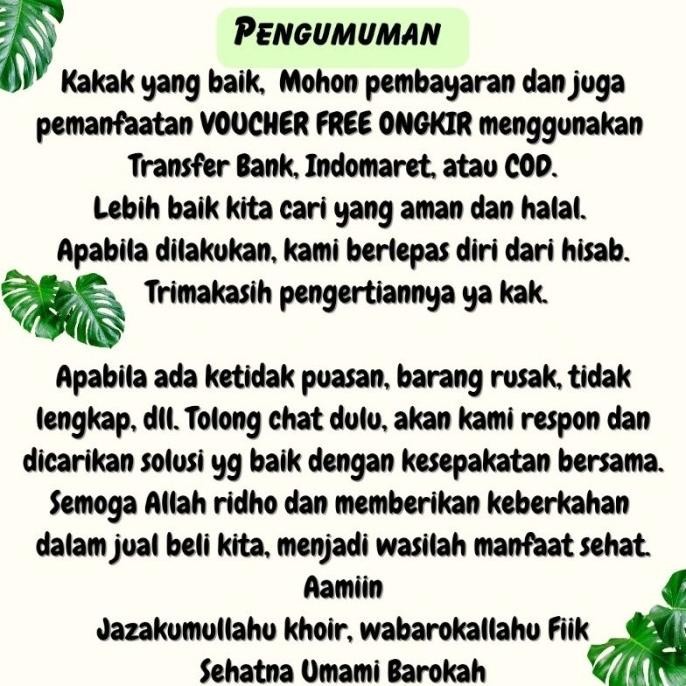 PENGUMUMAN

Kakak yang baik, Mohon pembayaran dan juga pemanfaatan VOUCHER FREE ONGKIR menggunakan Transfer Bank, Indomaret, atau COD.
Lebih baik kita cari yang aman dan halal.
Apabila dilakukan, kami berlepas diri dari hisab.
Trimakasih pengertiannya ya kak.

Apabila ada ketidak puasan, barang rusak, tidak lengkap, dll. Tolong chat dulu, akan kami respon dan dicarikan solusi yg baik dengan kesepakatan bersama.
Semoga Allah ridho dan memberikan keberkahan dalam jual beli kita, menjadi wasilah manfaat sehat.
Aamiin
Jazakumullahu khoir, wabarokallahu Fiik
Sehatna Umami Barokah